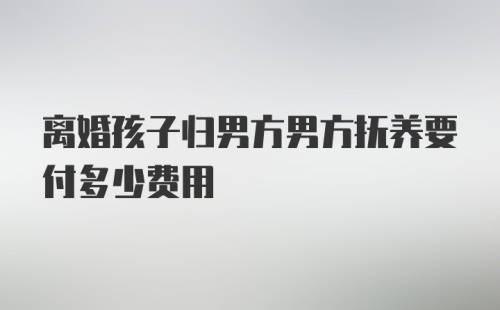 离婚孩子归男方男方抚养要付多少费用